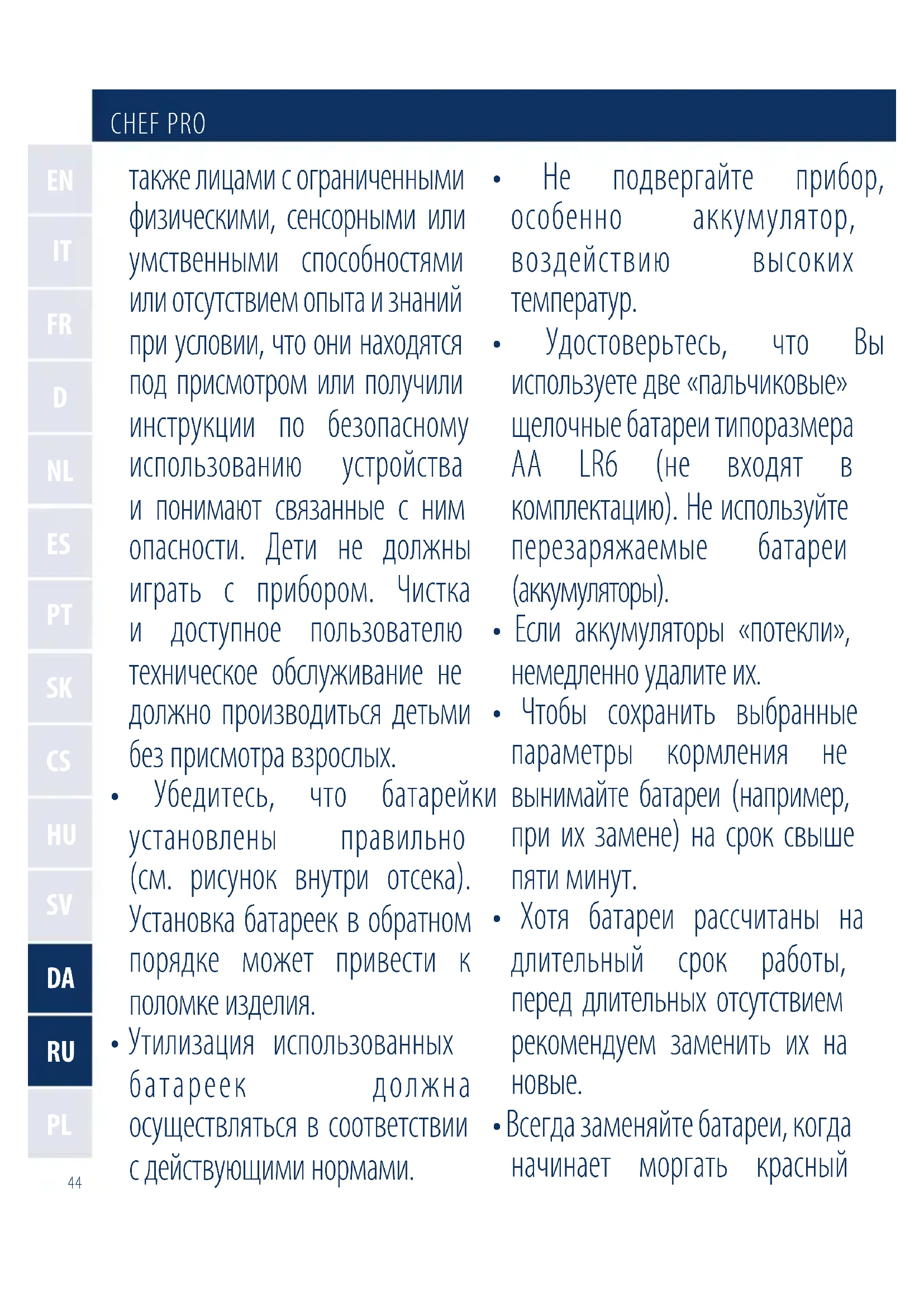 CHEF PRO

EN
IT
FR
D
NL
ES
PT
SK
CS
HU
SV
DA
RU
PL

44

также лицами с ограниченными физическими, сенсорными или умственными способностями или отсутствием опыта и знаний при условии, что они находятся под присмотром или получили инструкции по безопасному использованию устройства и понимают связанные с ним опасности. Дети не должны играть с прибором. Чистка и доступное пользователю техническое обслуживание не должно производиться детьми без присмотра взрослых.

• Убедитесь, что батарейки установлены правильно (см. рисунок внутри отсека). Установка батареек в обратном порядке может привести к поломке изделия.

• Утилизация использованных батареек должна осуществляться в соответствии с действующими нормами.

• Не подвергайте прибор, особенно аккумулятор, воздействию высоких температур.

• Удостоверьтесь, что Вы используете две «пальчиковые» щелочные батареи типоразмера AA LR6 (не входят в комплектацию). Не используйте перезаряжаемые батареи (аккумуляторы).

• Если аккумуляторы «потекли», немедленно удалите их.

• Чтобы сохранить выбранные параметры кормления не вынимайте батареи (например, при их замене) на срок свыше пяти минут.

• Хотя батареи рассчитаны на длительный срок работы, перед длительных отсутствием рекомендуем заменить их на новые.

• Всегда заменяйте батареи, когда начинает моргать красный